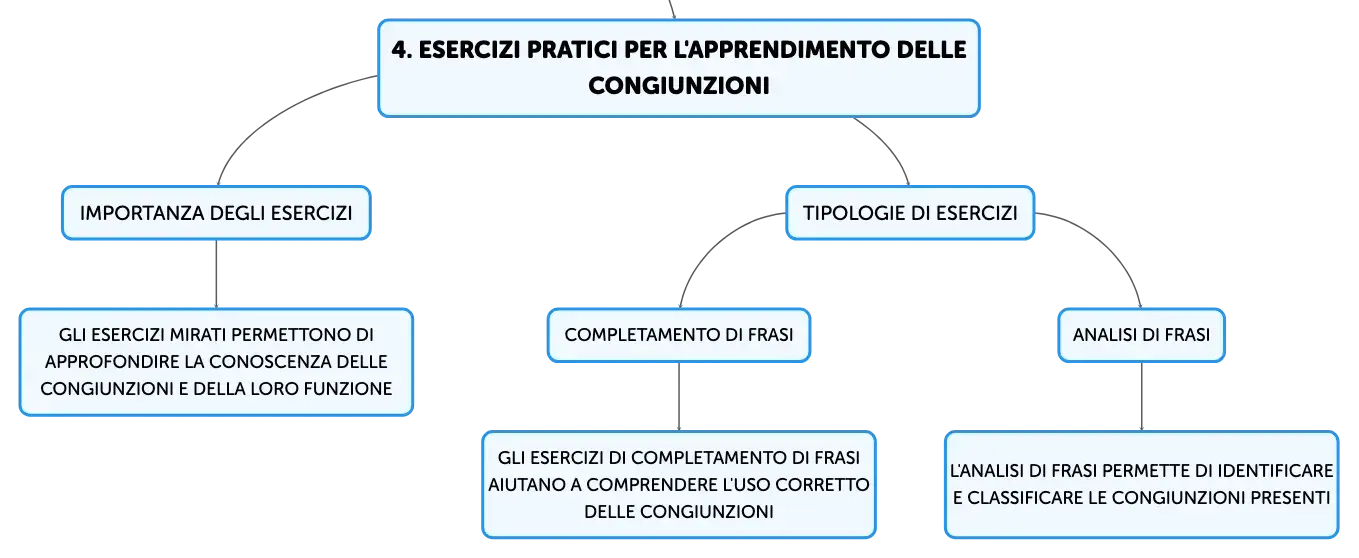 4. ESERCIZI PRATICI PER L'APPRENDIMENTO DELLE CONGIUNZIONI

IMPORTANZA DEGLI ESERCIZI

GLI ESERCIZI MIRATI PERMETTONO DI APPROFONDIRE LA CONOSCENZA DELLE CONGIUNZIONI E DELLA LORO FUNZIONE

TIPOLOGIE DI ESERCIZI

COMPLETAMENTO DI FRASI

GLI ESERCIZI DI COMPLETAMENTO DI FRASI AIUTANO A COMPRENDERE L'USO CORRETTO DELLE CONGIUNZIONI

ANALISI DI FRASI

L'ANALISI DI FRASI PERMETTE DI IDENTIFICARE E CLASSIFICARE LE CONGIUNZIONI PRESENTI